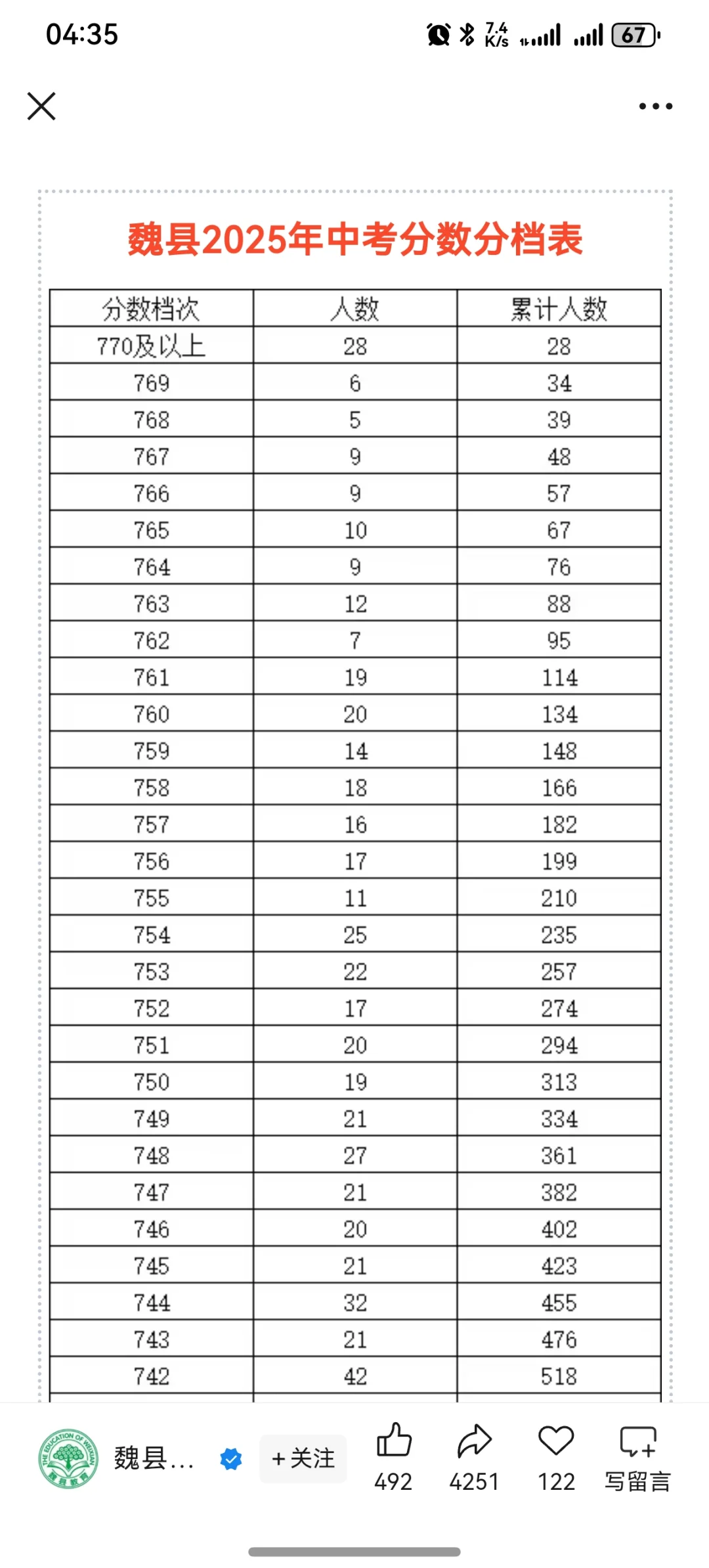 04:35 7.4 K/s 67

魏县2025年中考分数分档表

| 分数档次 | 人数 | 累计人数 |
|---|---|---|
| 770及以上 | 28 | 28 |
| 769 | 6 | 34 |
| 768 | 5 | 39 |
| 767 | 9 | 48 |
| 766 | 9 | 57 |
| 765 | 10 | 67 |
| 764 | 9 | 76 |
| 763 | 12 | 88 |
| 762 | 7 | 95 |
| 761 | 19 | 114 |
| 760 | 20 | 134 |
| 759 | 14 | 148 |
| 758 | 18 | 166 |
| 757 | 16 | 182 |
| 756 | 17 | 199 |
| 755 | 11 | 210 |
| 754 | 25 | 235 |
| 753 | 22 | 257 |
| 752 | 17 | 274 |
| 751 | 20 | 294 |
| 750 | 19 | 313 |
| 749 | 21 | 334 |
| 748 | 27 | 361 |
| 747 | 21 | 382 |
| 746 | 20 | 402 |
| 745 | 21 | 423 |
| 744 | 32 | 455 |
| 743 | 21 | 476 |
| 742 | 42 | 518 |

THE EDUCATION OF WEIXIAN 魏县教育
魏县...
+关注
492
4251
122
写留言